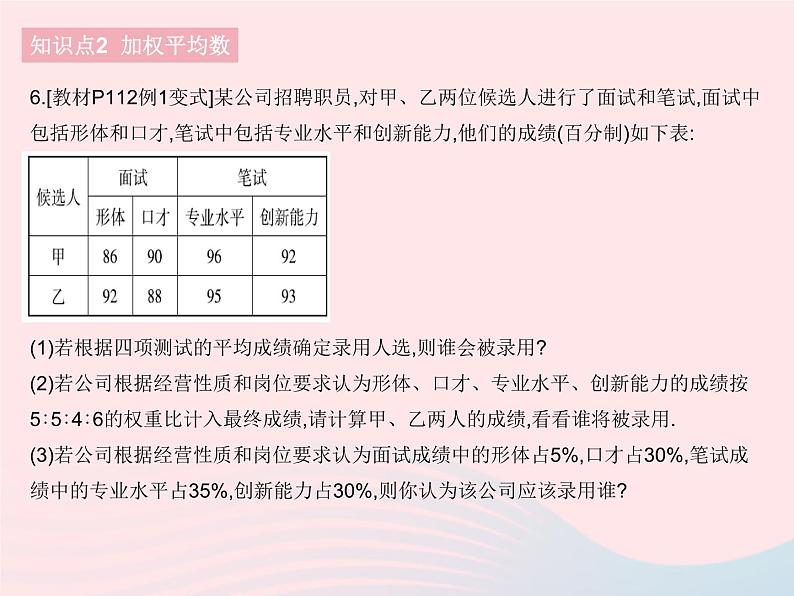 知识点2 加权平均数

6.[教材P112例1变式]某公司招聘职员,对甲、乙两位候选人进行了面试和笔试,面试中包括形体和口才,笔试中包括专业水平和创新能力,他们的成绩(百分制)如下表:

| 候选人 | 面试 | | 笔试 | |
|---|---|---|---|---|
| | 形体 | 口才 | 专业水平 | 创新能力 |
| 甲 | 86 | 90 | 96 | 92 |
| 乙 | 92 | 88 | 95 | 93 |

(1)若根据四项测试的平均成绩确定录用人选,则谁会被录用?

(2)若公司根据经营性质和岗位要求认为形体、口才、专业水平、创新能力的成绩按5∶5∶4∶6的权重比计入最终成绩,请计算甲、乙两人的成绩,看看谁将被录用.

(3)若公司根据经营性质和岗位要求认为面试成绩中的形体占5%,口才占30%,笔试成绩中的专业水平占35%,创新能力占30%,则你认为该公司应该录用谁?